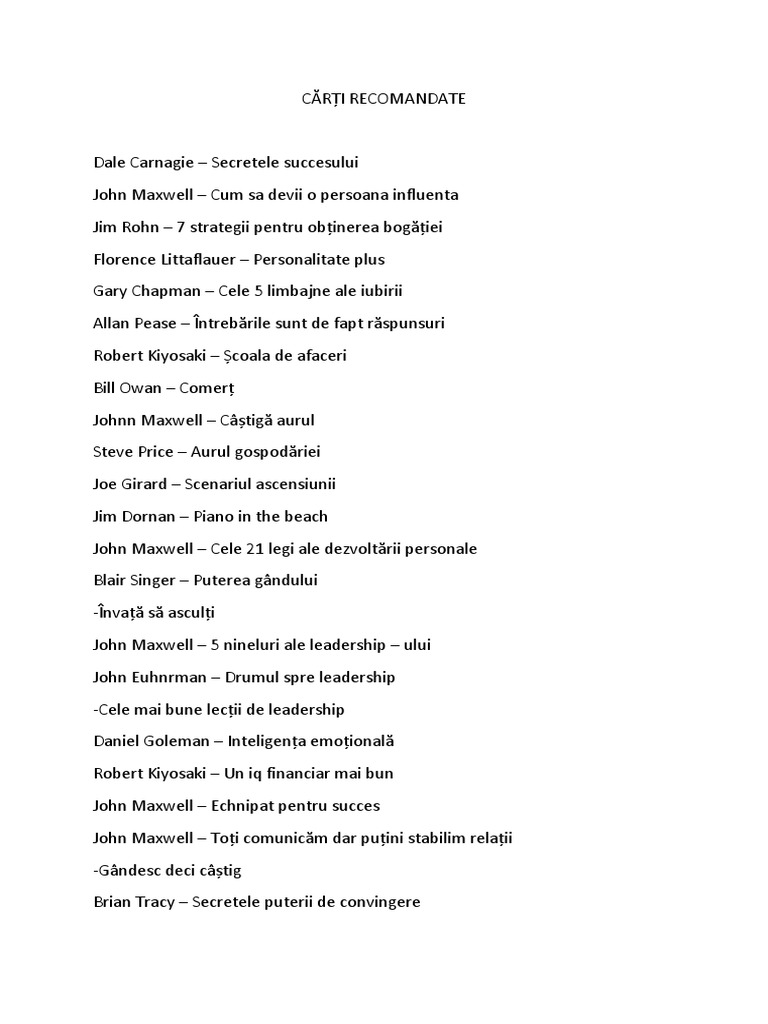 CĂRȚI RECOMANDATE

Dale Carnagie – Secretele succesului

John Maxwell – Cum sa devii o persoana influenta

Jim Rohn – 7 strategii pentru obținerea bogăției

Florence Littaflauer – Personalitate plus

Gary Chapman – Cele 5 limbajne ale iubirii

Allan Pease – Întrebările sunt de fapt răspunsuri

Robert Kiyosaki – Școala de afaceri

Bill Owan – Comerț

Johnn Maxwell – Câștigă aurul

Steve Price – Aurul gospodăriei

Joe Girard – Scenariul ascensiunii

Jim Dornan – Piano in the beach

John Maxwell – Cele 21 legi ale dezvoltării personale

Blair Singer – Puterea gândului

-Învață să asculți

John Maxwell – 5 nineluri ale leadership – ului

John Euhnrman – Drumul spre leadership

-Cele mai bune lecții de leadership

Daniel Goleman – Inteligența emoțională

Robert Kiyosaki – Un iq financiar mai bun

John Maxwell – Echnipat pentru succes

John Maxwell – Toți comunicăm dar puțini stabilim relații

-Gândesc deci câștig

Brian Tracy – Secretele puterii de convingere